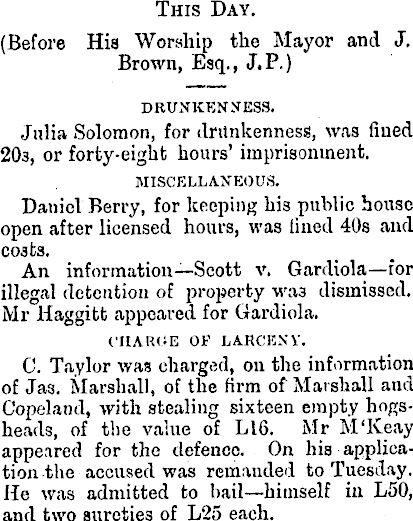 THIS DAY.

(Before His Worship the Mayor and J. Brown, Esq., J.P.)

DRUNKENNESS.

Julia Solomon, for drunkenness, was fined 20s, or forty-eight hours' imprisonment.

MISCELLANEOUS.

Daniel Berry, for keeping his public house open after licensed hours, was fined 40s and costs.

An information—Scott v. Gardiola—for illegal detention of property was dismissed. Mr Haggitt appeared for Gardiola.

CHARGE OF LARCENY.

C. Taylor was charged, on the information of Jas. Marshall, of the firm of Marshall and Copeland, with stealing sixteen empty hogsheads, of the value of L16. Mr M'Keay appeared for the defence. On his application the accused was remanded to Tuesday. He was admitted to bail—himself in L50, and two sureties of L25 each.